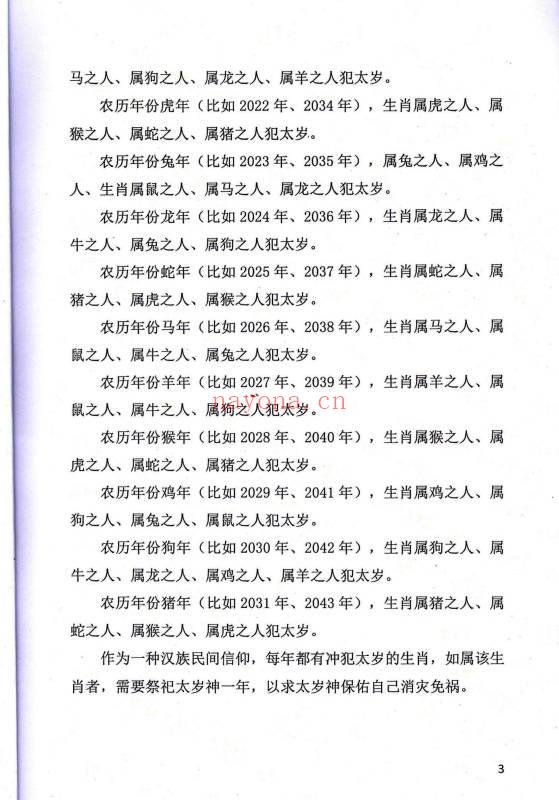 马之人、属狗之人、属龙之人、属羊之人犯太岁。

农历年份虎年（比如 2022 年、2034 年），生肖属虎之人、属猴之人、属蛇之人、属猪之人犯太岁。

农历年份兔年（比如 2023 年、2035 年），属兔之人、属鸡之人、生肖属鼠之人、属马之人、属龙之人犯太岁。

农历年份龙年（比如 2024 年、2036 年），生肖属龙之人、属牛之人、属兔之人、属狗之人犯太岁。

农历年份蛇年（比如 2025 年、2037 年），生肖属蛇之人、属猪之人、属虎之人、属猴之人犯太岁。

农历年份马年（比如 2026 年、2038 年），生肖属马之人、属鼠之人、属牛之人、属兔之人犯太岁。

农历年份羊年（比如 2027 年、2039 年），生肖属羊之人、属鼠之人、属牛之人、属狗之人犯太岁。

nayona.cn

农历年份猴年（比如 2028 年、2040 年），生肖属猴之人、属虎之人、属蛇之人、属猪之人犯太岁。

农历年份鸡年（比如 2029 年、2041 年），生肖属鸡之人、属狗之人、属兔之人、属鼠之人犯太岁。

农历年份狗年（比如 2030 年、2042 年），生肖属狗之人、属牛之人、属龙之人、属鸡之人、属羊之人犯太岁。

农历年份猪年（比如 2031 年、2043 年），生肖属猪之人、属蛇之人、属猴之人、属虎之人犯太岁。

作为一种汉族民间信仰，每年都有冲犯太岁的生肖，如属该生肖者，需要祭祀太岁神一年，以求太岁神保佑自己消灾免祸。

3